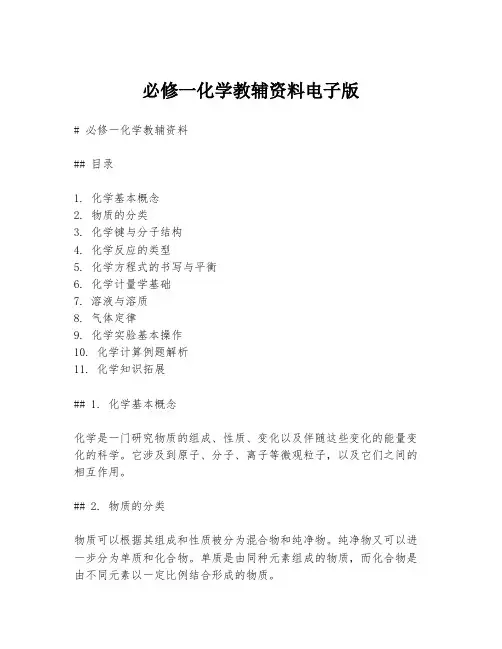 必修一化学教辅资料电子版

# 必修一化学教辅资料

## 目录

1. 化学基本概念
2. 物质的分类
3. 化学键与分子结构
4. 化学反应的类型
5. 化学方程式的书写与平衡
6. 化学计量学基础
7. 溶液与溶质
8. 气体定律
9. 化学实验基本操作
10. 化学计算例题解析
11. 化学知识拓展

## 1. 化学基本概念

化学是一门研究物质的组成、性质、变化以及伴随这些变化的能量变化的科学。它涉及到原子、分子、离子等微观粒子，以及它们之间的相互作用。

## 2. 物质的分类

物质可以根据其组成和性质被分为混合物和纯净物。纯净物又可以进一步分为单质和化合物。单质是由同种元素组成的物质，而化合物是由不同元素以一定比例结合形成的物质。